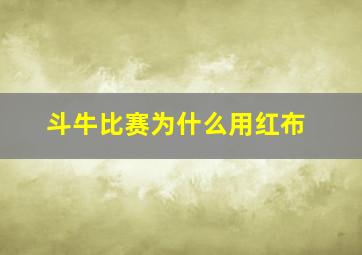 斗牛比赛为什么用红布